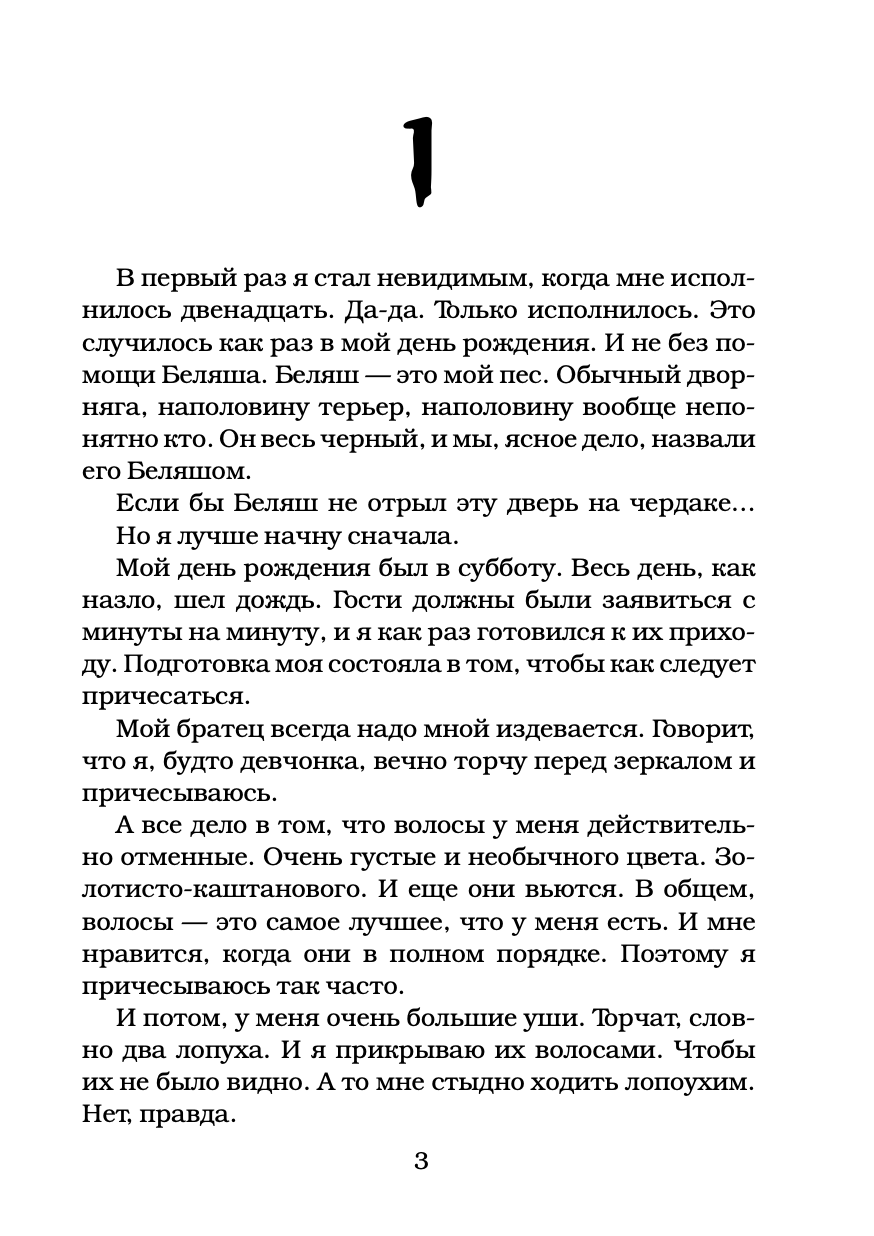 1

В первый раз я стал невидимым, когда мне исполнилось двенадцать. Да-да. Только исполнилось. Это случилось как раз в мой день рождения. И не без помощи Беляша. Беляш — это мой пес. Обычный дворняга, наполовину терьер, наполовину вообще непонятно кто. Он весь черный, и мы, ясное дело, назвали его Беляшом.

Если бы Беляш не отрыл эту дверь на чердаке...

Но я лучше начну сначала.

Мой день рождения был в субботу. Весь день, как назло, шел дождь. Гости должны были заявиться с минуты на минуту, и я как раз готовился к их приходу. Подготовка моя состояла в том, чтобы как следует причесаться.

Мой братец всегда надо мной издевается. Говорит, что я, будто девчонка, вечно торчу перед зеркалом и причесываюсь.

А все дело в том, что волосы у меня действительно отменные. Очень густые и необычного цвета. Золотисто-каштанового. И еще они вьются. В общем, волосы — это самое лучшее, что у меня есть. И мне нравится, когда они в полном порядке. Поэтому я причесываюсь так часто.

И потом, у меня очень большие уши. Торчат, словно два лопуха. И я прикрываю их волосами. Чтобы их не было видно. А то мне стыдно ходить лопоухим. Нет, правда.

3